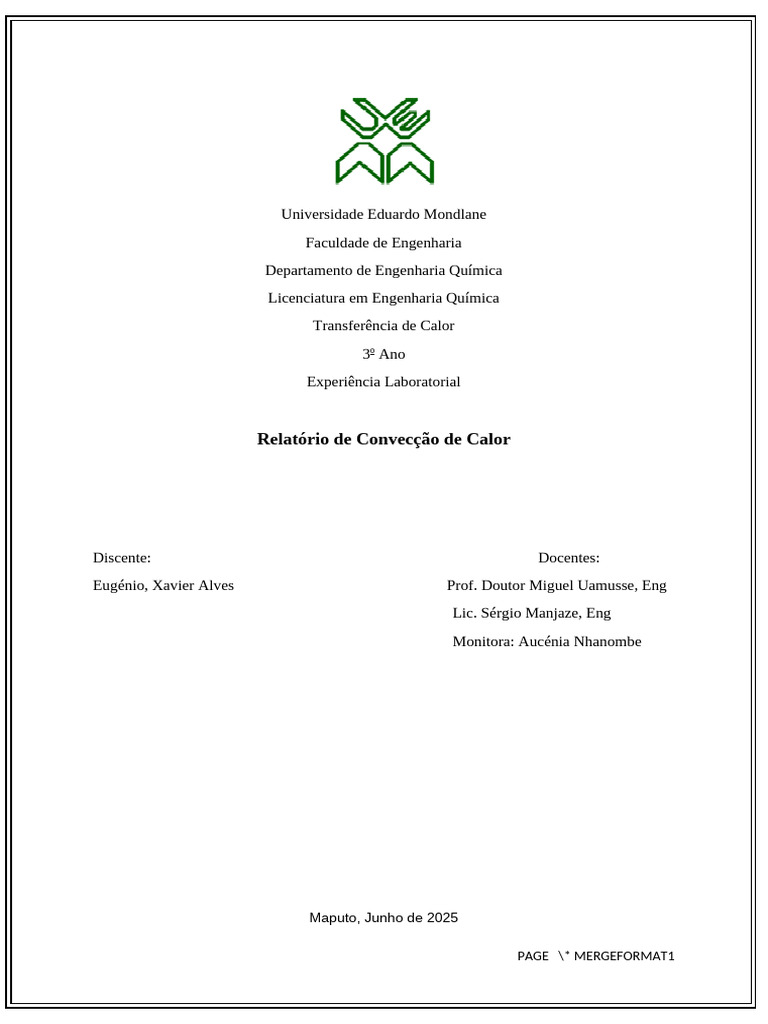 Universidade Eduardo Mondlane

Faculdade de Engenharia

Departamento de Engenharia Química

Licenciatura em Engenharia Química

Transferência de Calor

3º Ano

Experiência Laboratorial

Relatório de Convecção de Calor

Discente:

Eugénio, Xavier Alves

Docentes:

Prof. Doutor Miguel Uamusse, Eng

Lic. Sérgio Manjaze, Eng

Monitora: Aucénia Nhanombe

Maputo, Junho de 2025

PAGE \* MERGEFORMAT1